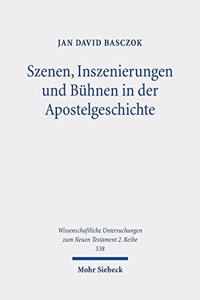 JAN DAVID BASCZOK

Szenen, Inszenierungen und Bühnen in der Apostelgeschichte

Wissenschaftliche Untersuchungen zum Neuen Testament 2. Reihe
538

Mohr Siebeck